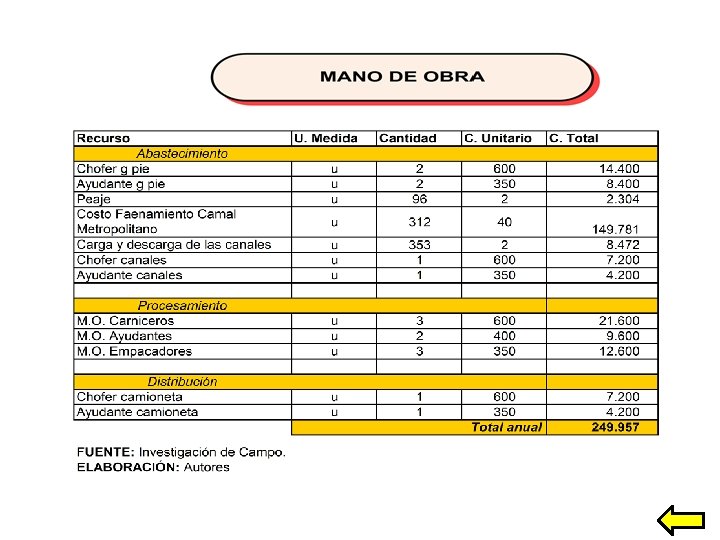 MANO DE OBRA

| Recurso | U. Medida | Cantidad | C. Unitario | C. Total |
|---|---|---|---|---|
| Abastecimiento | | | | |
| Chofer g pie | u | 2 | 600 | 14.400 |
| Ayudante g pie | u | 2 | 350 | 8.400 |
| Peaje | u | 96 | 2 | 2.304 |
| Costo Faenamiento Camal Metropolitano | u | 312 | 40 | 149.781 |
| Carga y descarga de las canales | u | 353 | 2 | 8.472 |
| Chofer canales | u | 1 | 600 | 7.200 |
| Ayudante canales | u | 1 | 350 | 4.200 |
| | | | | |
| Procesamiento | | | | |
| M.O. Carniceros | u | 3 | 600 | 21.600 |
| M.O. Ayudantes | u | 2 | 400 | 9.600 |
| M.O. Empacadores | u | 3 | 350 | 12.600 |
| | | | | |
| Distribución | | | | |
| Chofer camioneta | u | 1 | 600 | 7.200 |
| Ayudante camioneta | u | 1 | 350 | 4.200 |
| | | | Total anual | 249.957 |

FUENTE: Investigación de Campo.
ELABORACIÓN: Autores